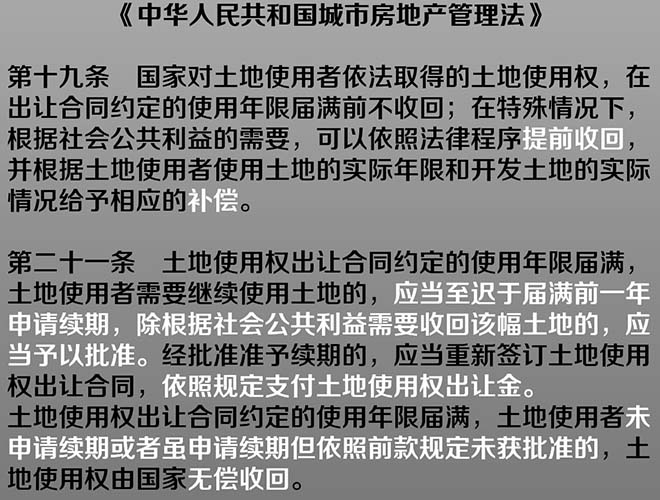 《中华人民共和国城市房地产管理法》

第十九条　国家对土地使用者依法取得的土地使用权，在出让合同约定的使用年限届满前不收回；在特殊情况下，根据社会公共利益的需要，可以依照法律程序提前收回，并根据土地使用者使用土地的实际年限和开发土地的实际情况给予相应的补偿。

第二十一条　土地使用权出让合同约定的使用年限届满，土地使用者需要继续使用土地的，应当至迟于届满前一年申请续期，除根据社会公共利益需要收回该幅土地的，应当予以批准。经批准准予续期的，应当重新签订土地使用权出让合同，依照规定支付土地使用权出让金。
土地使用权出让合同约定的使用年限届满，土地使用者未申请续期或者虽申请续期但依照前款规定未获批准的，土地使用权由国家无偿收回。